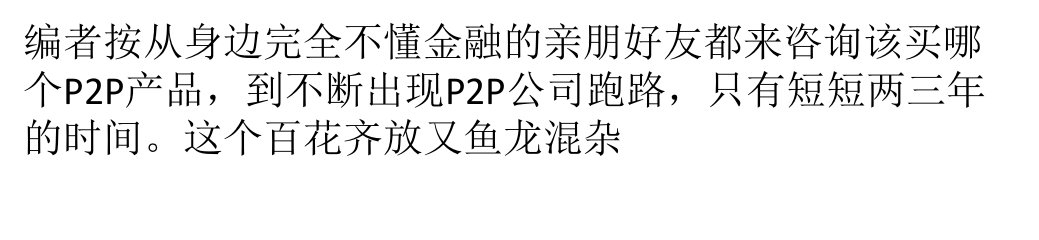 编者按从身边完全不懂金融的亲朋好友都来咨询该买哪个P2P产品，到不断出现P2P公司跑路，只有短短两三年的时间。这个百花齐放又鱼龙混杂